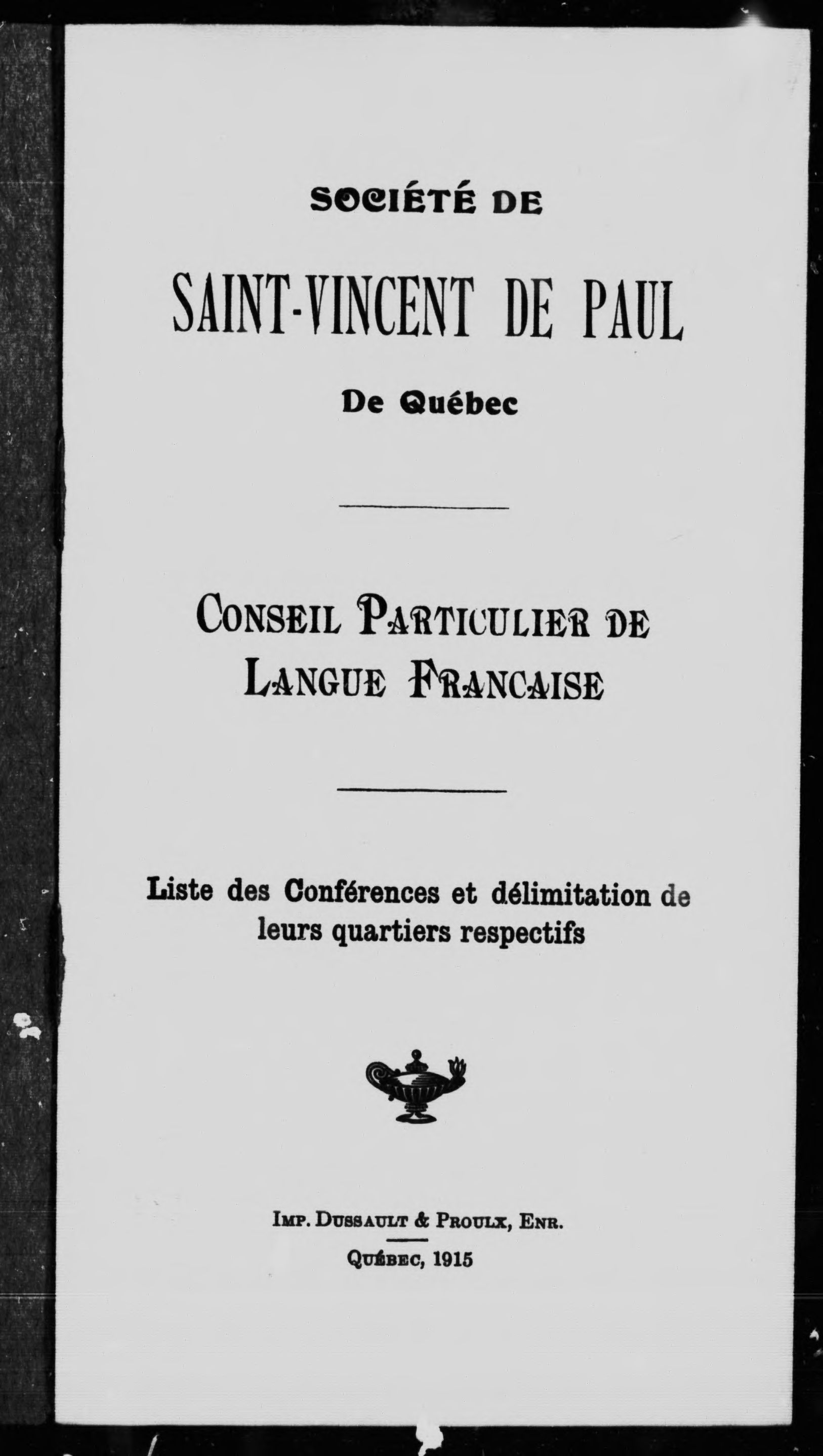 SOCIÉTÉ DE

SAINT-VINCENT DE PAUL

De Québec

CONSEIL PARTICULIER DE LANGUE FRANCAISE

Liste des Conférences et délimitation de leurs quartiers respectifs

IMP. DUSSAULT & PROULX, ENR.

QUÉBEC, 1915